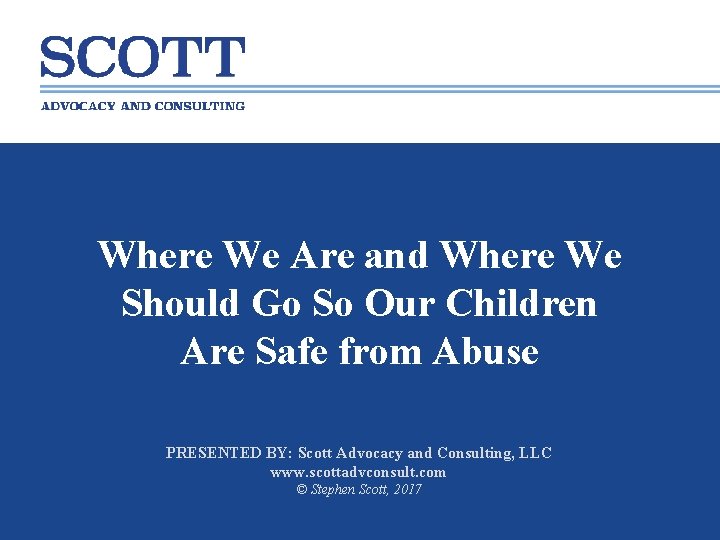 SCOTT
ADVOCACY AND CONSULTING

Where We Are and Where We Should Go So Our Children Are Safe from Abuse

PRESENTED BY: Scott Advocacy and Consulting, LLC
www.scottadvconsult.com
© Stephen Scott, 2017